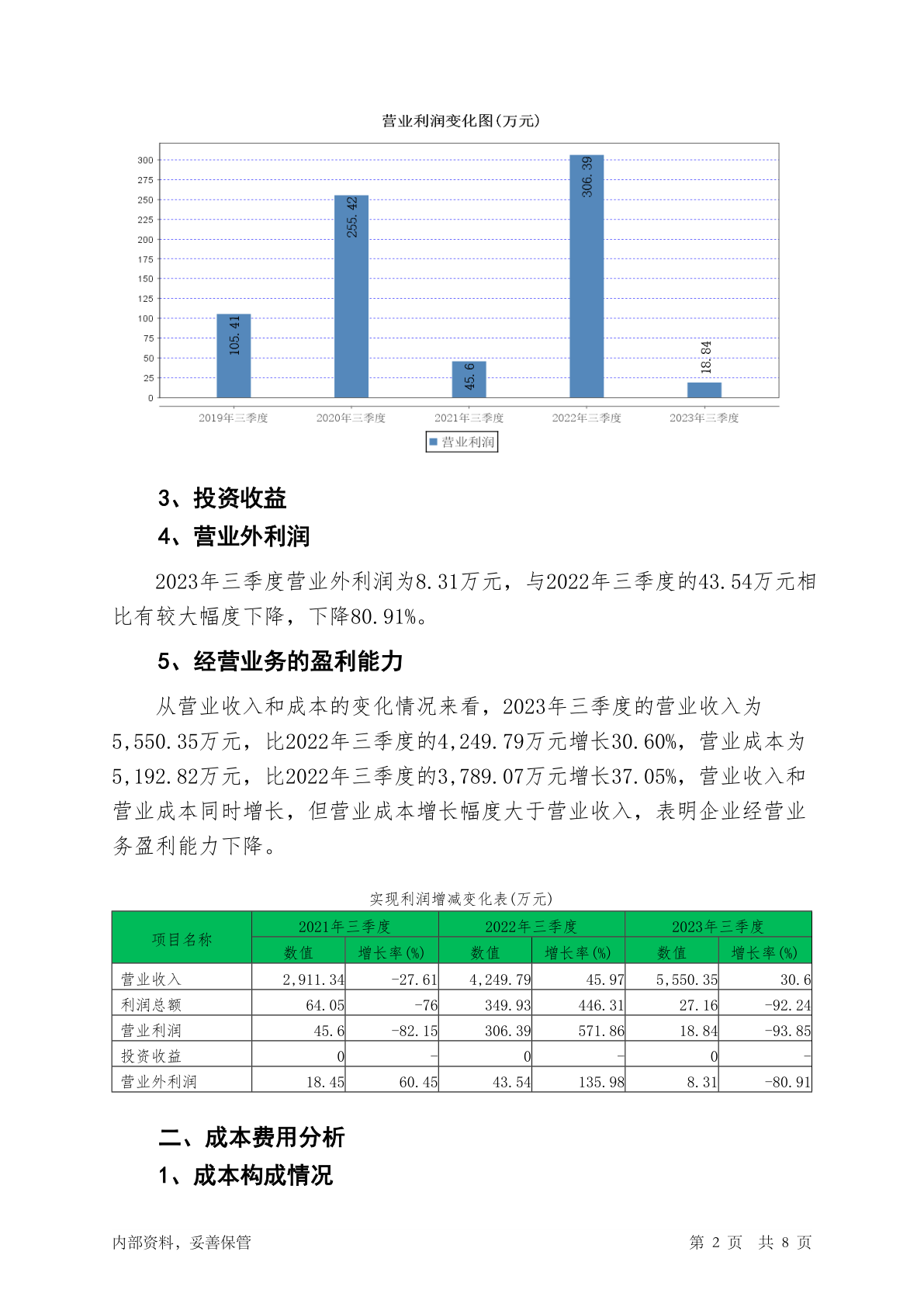 营业利润变化图(万元)

300
275
250
225
200
175
150
125
100
75
50
25
0

105.41
255.42
45.6
306.39
18.84

2019年三季度 2020年三季度 2021年三季度 2022年三季度 2023年三季度

营业利润

3、投资收益

4、营业外利润

2023年三季度营业外利润为8.31万元，与2022年三季度的43.54万元相比有较大幅度下降，下降80.91%。

5、经营业务的盈利能力

从营业收入和成本的变化情况来看，2023年三季度的营业收入为5,550.35万元，比2022年三季度的4,249.79万元增长30.60%，营业成本为5,192.82万元，比2022年三季度的3,789.07万元增长37.05%，营业收入和营业成本同时增长，但营业成本增长幅度大于营业收入，表明企业经营业务盈利能力下降。

实现利润增减变化表(万元)

| 项目名称 | 2021年三季度 数值 | 2021年三季度 增长率(%) | 2022年三季度 数值 | 2022年三季度 增长率(%) | 2023年三季度 数值 | 2023年三季度 增长率(%) |
|---|---|---|---|---|---|---|
| 营业收入 | 2,911.34 | -27.61 | 4,249.79 | 45.97 | 5,550.35 | 30.6 |
| 利润总额 | 64.05 | -76 | 349.93 | 446.31 | 27.16 | -92.24 |
| 营业利润 | 45.6 | -82.15 | 306.39 | 571.86 | 18.84 | -93.85 |
| 投资收益 | 0 | - | 0 | - | 0 | - |
| 营业外利润 | 18.45 | 60.45 | 43.54 | 135.98 | 8.31 | -80.91 |

二、成本费用分析

1、成本构成情况

内部资料，妥善保管

第 2 页 共 8 页